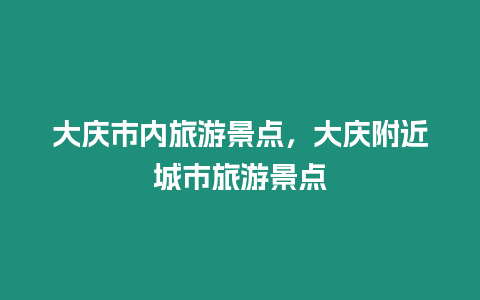 大庆市内旅游景点，大庆附近城市旅游景点